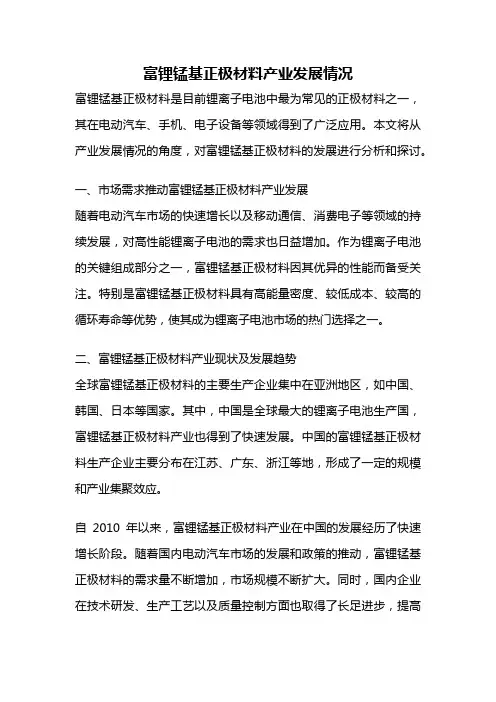 富锂锰基正极材料产业发展情况

富锂锰基正极材料是目前锂离子电池中最为常见的正极材料之一，其在电动汽车、手机、电子设备等领域得到了广泛应用。本文将从产业发展情况的角度，对富锂锰基正极材料的发展进行分析和探讨。

一、市场需求推动富锂锰基正极材料产业发展

随着电动汽车市场的快速增长以及移动通信、消费电子等领域的持续发展，对高性能锂离子电池的需求也日益增加。作为锂离子电池的关键组成部分之一，富锂锰基正极材料因其优异的性能而备受关注。特别是富锂锰基正极材料具有高能量密度、较低成本、较高的循环寿命等优势，使其成为锂离子电池市场的热门选择之一。

二、富锂锰基正极材料产业现状及发展趋势

全球富锂锰基正极材料的主要生产企业集中在亚洲地区，如中国、韩国、日本等国家。其中，中国是全球最大的锂离子电池生产国，富锂锰基正极材料产业也得到了快速发展。中国的富锂锰基正极材料生产企业主要分布在江苏、广东、浙江等地，形成了一定的规模和产业集聚效应。

自 2010 年以来，富锂锰基正极材料产业在中国的发展经历了快速增长阶段。随着国内电动汽车市场的发展和政策的推动，富锂锰基正极材料的需求量不断增加，市场规模不断扩大。同时，国内企业在技术研发、生产工艺以及质量控制方面也取得了长足进步，提高